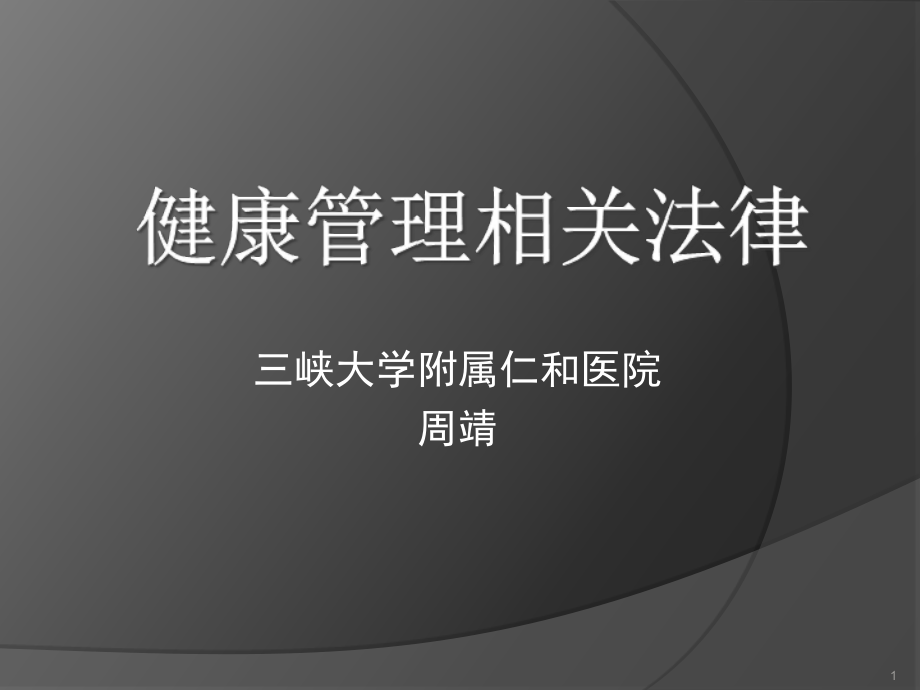 健康管理相关法律

三峡大学附属仁和医院
周靖

1